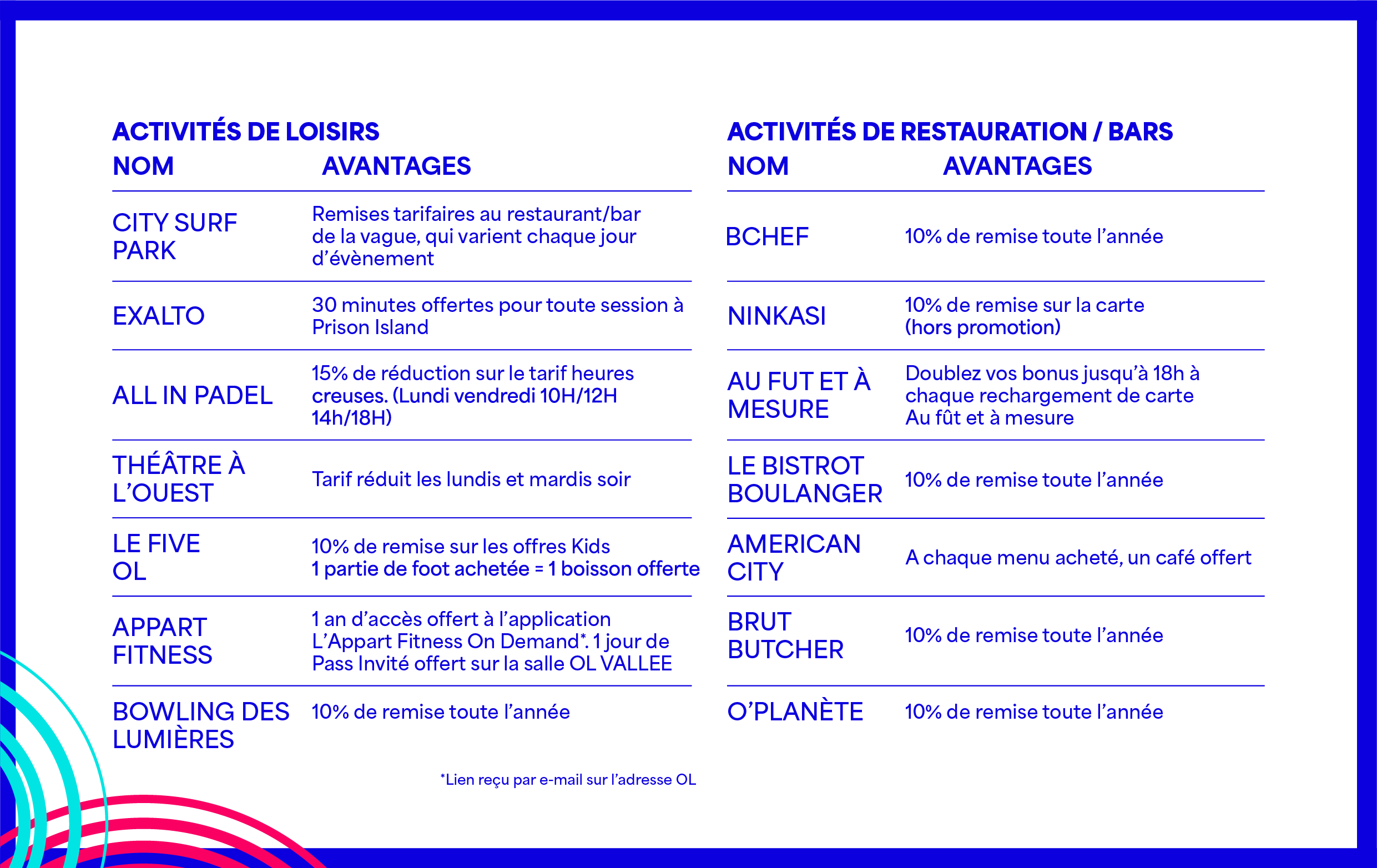 ACTIVITÉS DE LOISIRS

| NOM | AVANTAGES |
|---|---|
| CITY SURF PARK | Remises tarifaires au restaurant/bar de la vague, qui varient chaque jour d'évènement |
| EXALTO | 30 minutes offertes pour toute session à Prison Island |
| ALL IN PADEL | 15% de réduction sur le tarif heures creuses. (Lundi vendredi 10H/12H 14h/18H) |
| THÉÂTRE À L'OUEST | Tarif réduit les lundis et mardis soir |
| LE FIVE OL | 10% de remise sur les offres Kids 1 partie de foot achetée = 1 boisson offerte |
| APPART FITNESS | 1 an d'accès offert à l'application L'Appart Fitness On Demand*. 1 jour de Pass Invité offert sur la salle OL VALLEE |
| BOWLING DES LUMIÈRES | 10% de remise toute l'année |

*Lien reçu par e-mail sur l'adresse OL

ACTIVITÉS DE RESTAURATION / BARS

| NOM | AVANTAGES |
|---|---|
| BCHEF | 10% de remise toute l'année |
| NINKASI | 10% de remise sur la carte (hors promotion) |
| AU FUT ET À MESURE | Doublez vos bonus jusqu'à 18h à chaque rechargement de carte Au fût et à mesure |
| LE BISTROT BOULANGER | 10% de remise toute l'année |
| AMERICAN CITY | A chaque menu acheté, un café offert |
| BRUT BUTCHER | 10% de remise toute l'année |
| O'PLANÈTE | 10% de remise toute l'année |